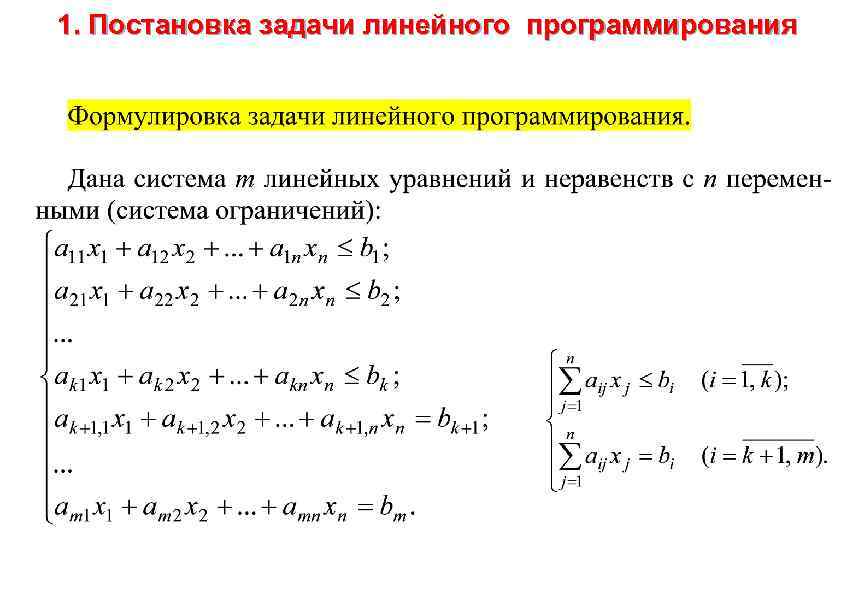 1. Постановка задачи линейного программирования

Формулировка задачи линейного программирования.

Дана система $m$ линейных уравнений и неравенств с $n$ переменными (система ограничений):

$\begin{cases} a_{11}x_1 + a_{12}x_2 + ... + a_{1n}x_n \le b_1; \\ a_{21}x_1 + a_{22}x_2 + ... + a_{2n}x_n \le b_2; \\ ... \\ a_{k1}x_1 + a_{k2}x_2 + ... + a_{kn}x_n \le b_k; \\ a_{k+1,1}x_1 + a_{k+1,2}x_2 + ... + a_{k+1,n}x_n = b_{k+1}; \\ ... \\ a_{m1}x_1 + a_{m2}x_2 + ... + a_{mn}x_n = b_m. \end{cases}$

$\begin{cases} \sum_{j=1}^{n} a_{ij}x_j \le b_i \quad (i = \overline{1, k}); \\ \sum_{j=1}^{n} a_{ij}x_j = b_i \quad (i = \overline{k+1, m}). \end{cases}$